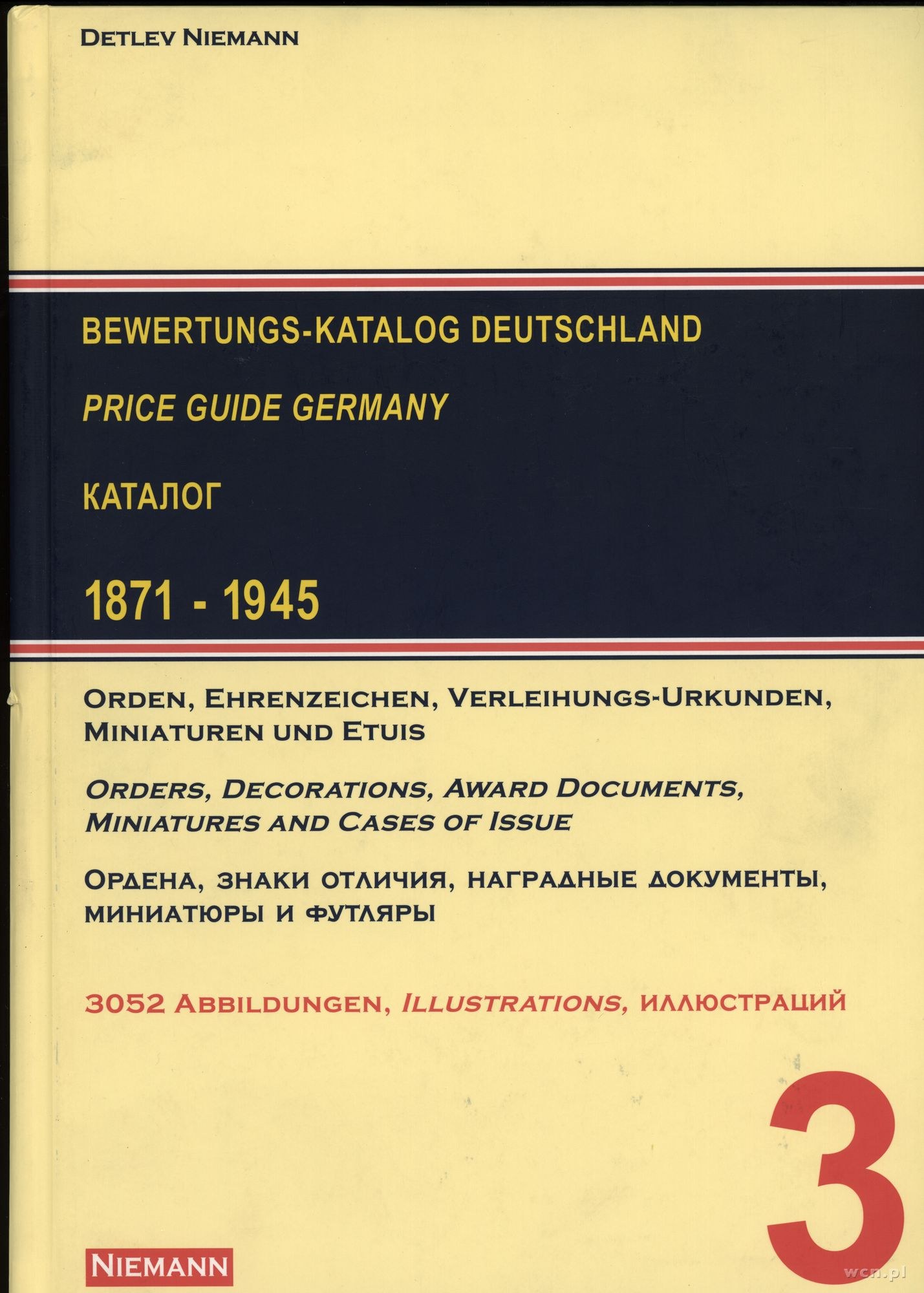 DETLEV NIEMANN

BEWERTUNGS-KATALOG DEUTSCHLAND

PRICE GUIDE GERMANY

КАТАЛОГ

1871 - 1945

ORDEN, EHRENZEICHEN, VERLEIHUNGS-URKUNDEN, MINIATUREN UND ETUIS

ORDERS, DECORATIONS, AWARD DOCUMENTS, MINIATURES AND CASES OF ISSUE

ОРДЕНА, ЗНАКИ ОТЛИЧИЯ, НАГРАДНЫЕ ДОКУМЕНТЫ, МИНИАТЮРЫ И ФУТЛЯРЫ

3052 ABBILDUNGEN, ILLUSTRATIONS, ИЛЛЮСТРАЦИЙ

3

NIEMANN

wcn.pl